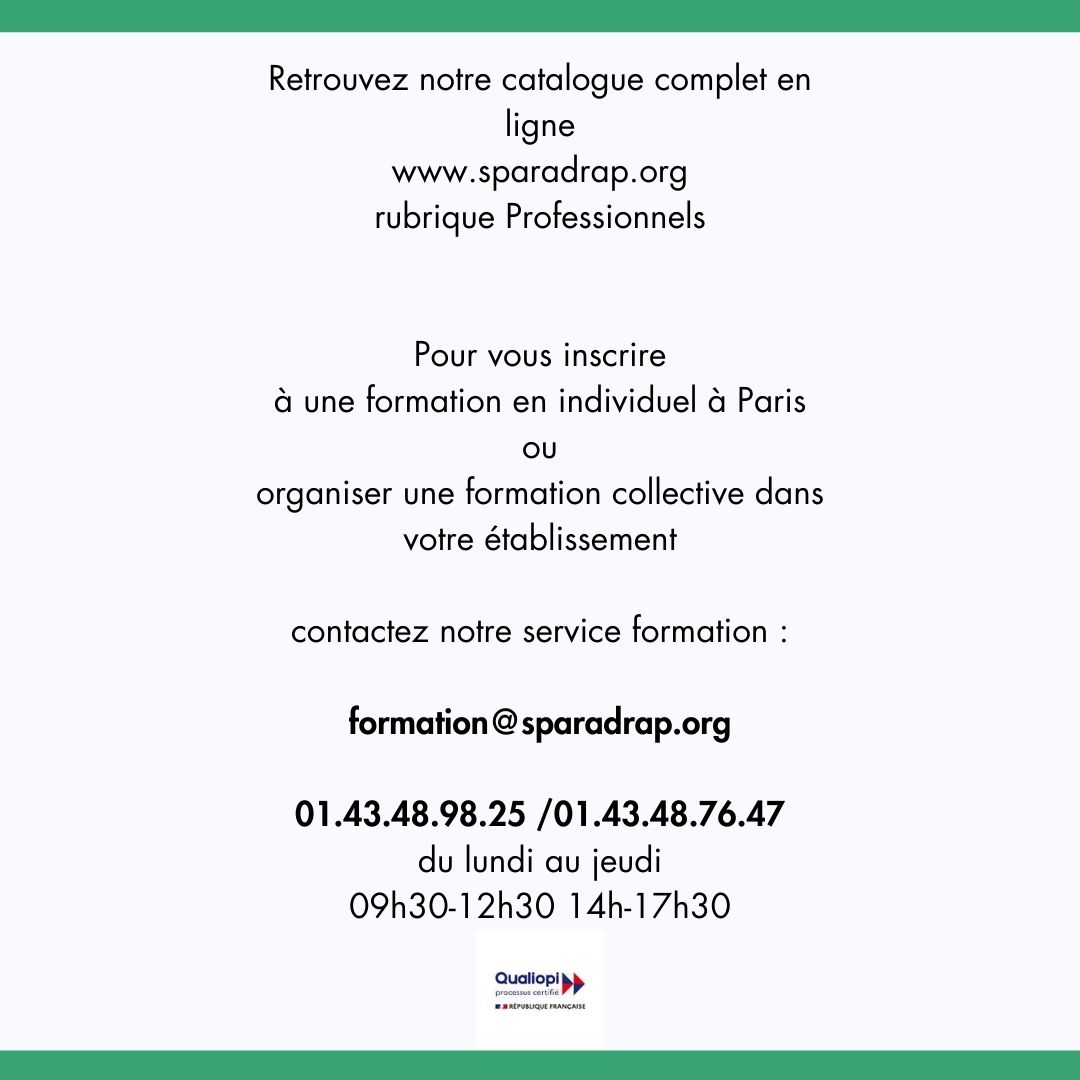 Retrouvez notre catalogue complet en ligne
www.sparadrap.org
rubrique Professionnels

Pour vous inscrire
à une formation en individuel à Paris
ou
organiser une formation collective dans votre établissement

contactez notre service formation :

formation@sparadrap.org

01.43.48.98.25 /01.43.48.76.47
du lundi au jeudi
09h30-12h30 14h-17h30

Qualiopi
processus certifié
RÉPUBLIQUE FRANÇAISE